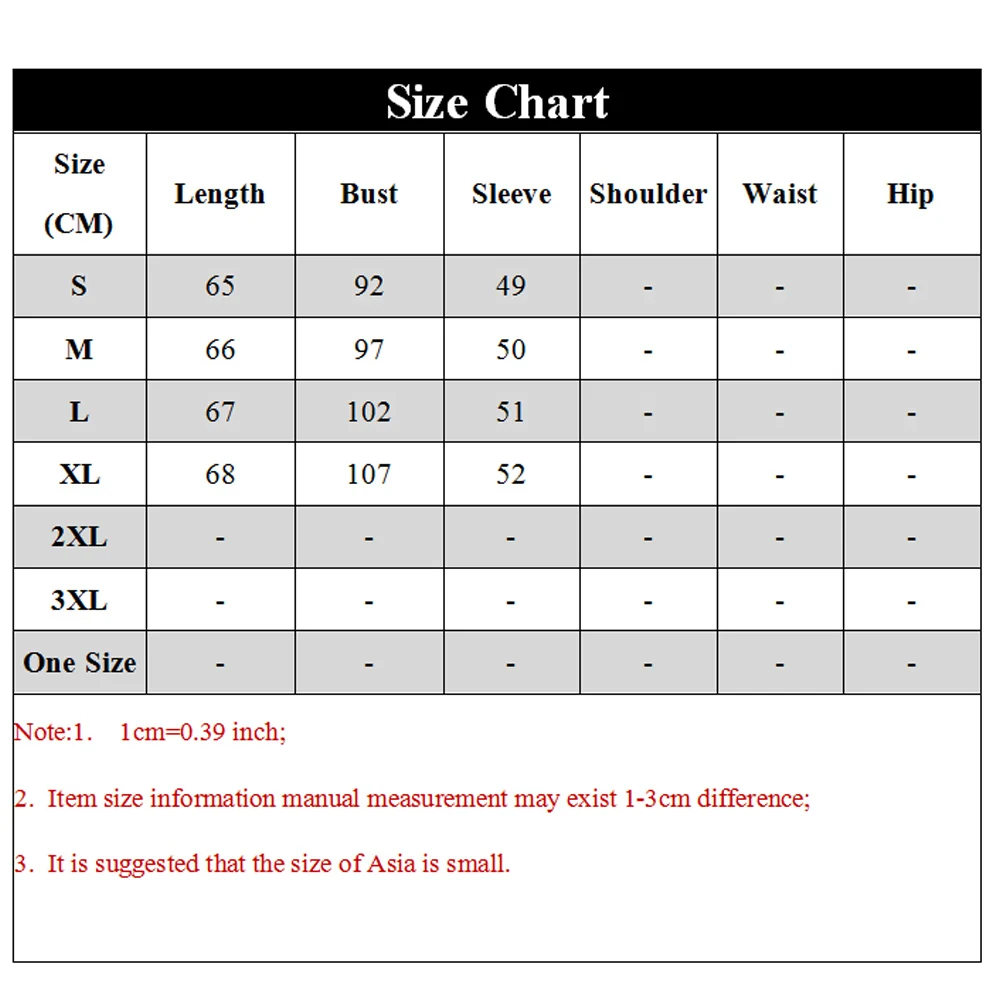 Size Chart

| Size (CM) | Length | Bust | Sleeve | Shoulder | Waist | Hip |
|---|---|---|---|---|---|---|
| S | 65 | 92 | 49 | - | - | - |
| M | 66 | 97 | 50 | - | - | - |
| L | 67 | 102 | 51 | - | - | - |
| XL | 68 | 107 | 52 | - | - | - |
| 2XL | - | - | - | - | - | - |
| 3XL | - | - | - | - | - | - |
| One Size | - | - | - | - | - | - |

Note:1. 1cm=0.39 inch;

2. Item size information manual measurement may exist 1-3cm difference;

3. It is suggested that the size of Asia is small.